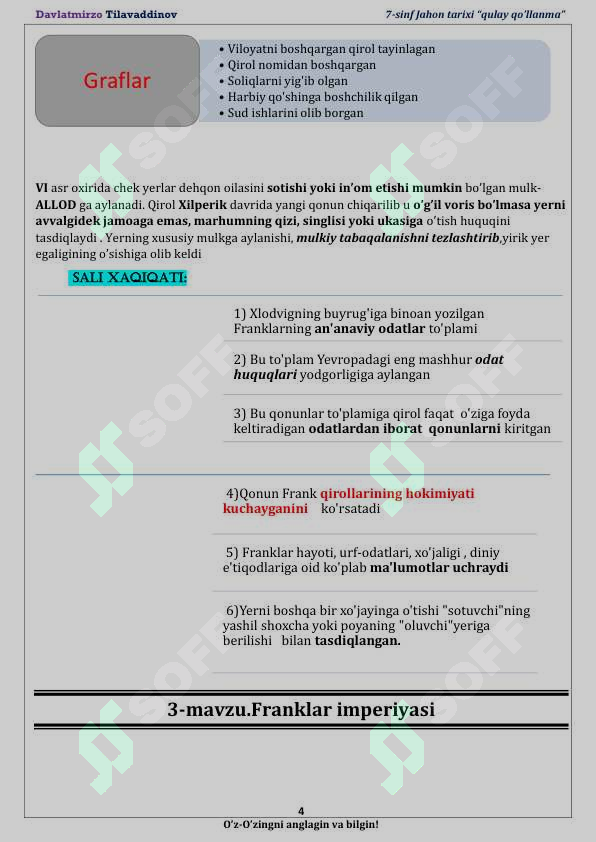 Davlatmirzo Tilavaddinov

7-sinf Jahon tarixi "qulay qo'llanma"

Graflar

• Viloyatni boshqargan qirol tayinlagan
• Qirol nomidan boshqargan
• Soliqlarni yig'ib olgan
• Harbiy qo'shinga boshchilik qilgan
• Sud ishlarini olib borgan

VI asr oxirida chek yerlar dehqon oilasini sotishi yoki in'om etishi mumkin bo'lgan mulk-ALLOD ga aylanadi. Qirol Xilperik davrida yangi qonun chiqarilib u o'g'il voris bo'lmasa yerni avvalgidek jamoaga emas, marhumning qizi, singlisi yoki ukasiga o'tish huquqini tasdiqlaydi . Yerning xususiy mulkga aylanishi, mulkiy tabaqalanishni tezlashtirib,yirik yer egaligining o'sishiga olib keldi

SALI XAQIQATI:

1) Xlodvigning buyrug'iga binoan yozilgan Franklarning an'anaviy odatlar to'plami

2) Bu to'plam Yevropadagi eng mashhur odat huquqlari yodgorligiga aylangan

3) Bu qonunlar to'plamiga qirol faqat o'ziga foyda keltiradigan odatlardan iborat qonunlarni kiritgan

4)Qonun Frank qirollarining hokimiyati kuchayganini ko'rsatadi

5) Franklar hayoti, urf-odatlari, xo'jaligi , diniy e'tiqodlariga oid ko'plab ma'lumotlar uchraydi

6)Yerni boshqa bir xo'jayinga o'tishi "sotuvchi"ning yashil shoxcha yoki poyaning "oluvchi"yeriga berilishi bilan tasdiqlangan.

3-mavzu.Franklar imperiyasi

4

O'z-O'zingni anglagin va bilgin!